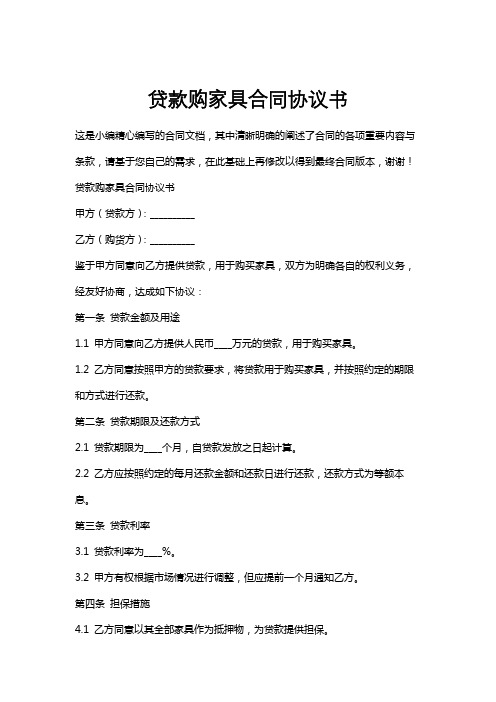 贷款购家具合同协议书

这是小编精心编写的合同文档，其中清晰明确的阐述了合同的各项重要内容与条款，请基于您自己的需求，在此基础上再修改以得到最终合同版本，谢谢！

贷款购家具合同协议书

甲方（贷款方）：__________

乙方（购货方）：__________

鉴于甲方同意向乙方提供贷款，用于购买家具，双方为明确各自的权利义务，经友好协商，达成如下协议：

第一条 贷款金额及用途

1.1 甲方同意向乙方提供人民币____万元的贷款，用于购买家具。

1.2 乙方同意按照甲方的贷款要求，将贷款用于购买家具，并按照约定的期限和方式进行还款。

第二条 贷款期限及还款方式

2.1 贷款期限为____个月，自贷款发放之日起计算。

2.2 乙方应按照约定的每月还款金额和还款日进行还款，还款方式为等额本息。

第三条 贷款利率

3.1 贷款利率为____%。

3.2 甲方有权根据市场情况进行调整，但应提前一个月通知乙方。

第四条 担保措施

4.1 乙方同意以其全部家具作为抵押物，为贷款提供担保。